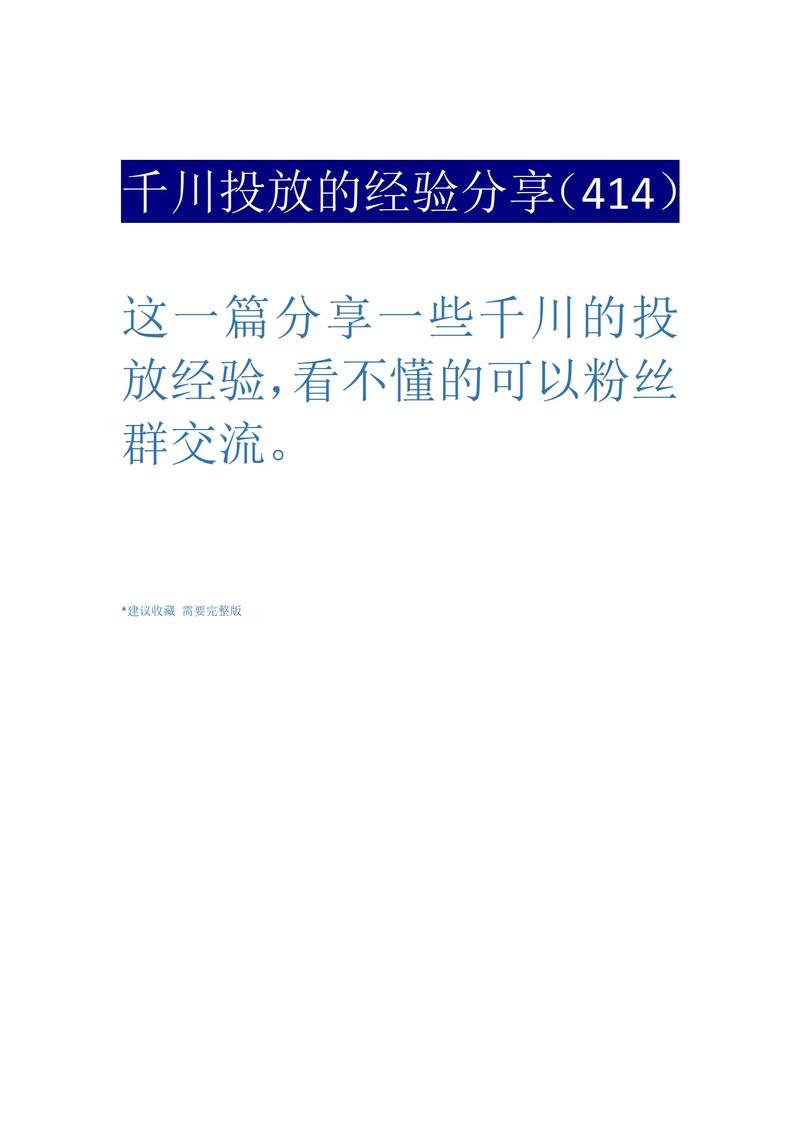 千川投放的经验分享（414）

这一篇分享一些千川的投放经验，看不懂的可以粉丝群交流。

*建议收藏 需要完整版